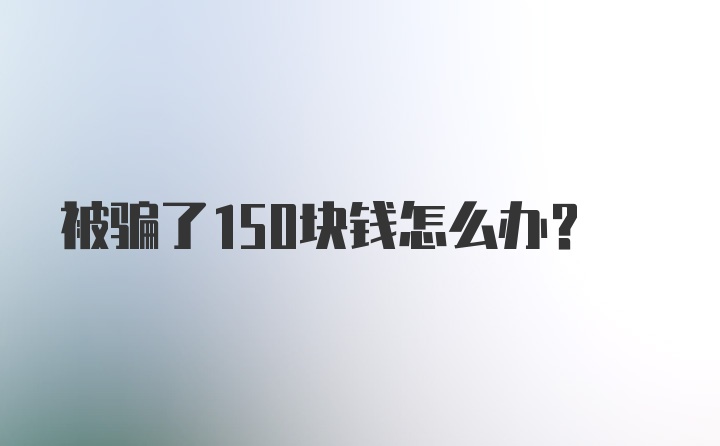 被骗了150块钱怎么办?